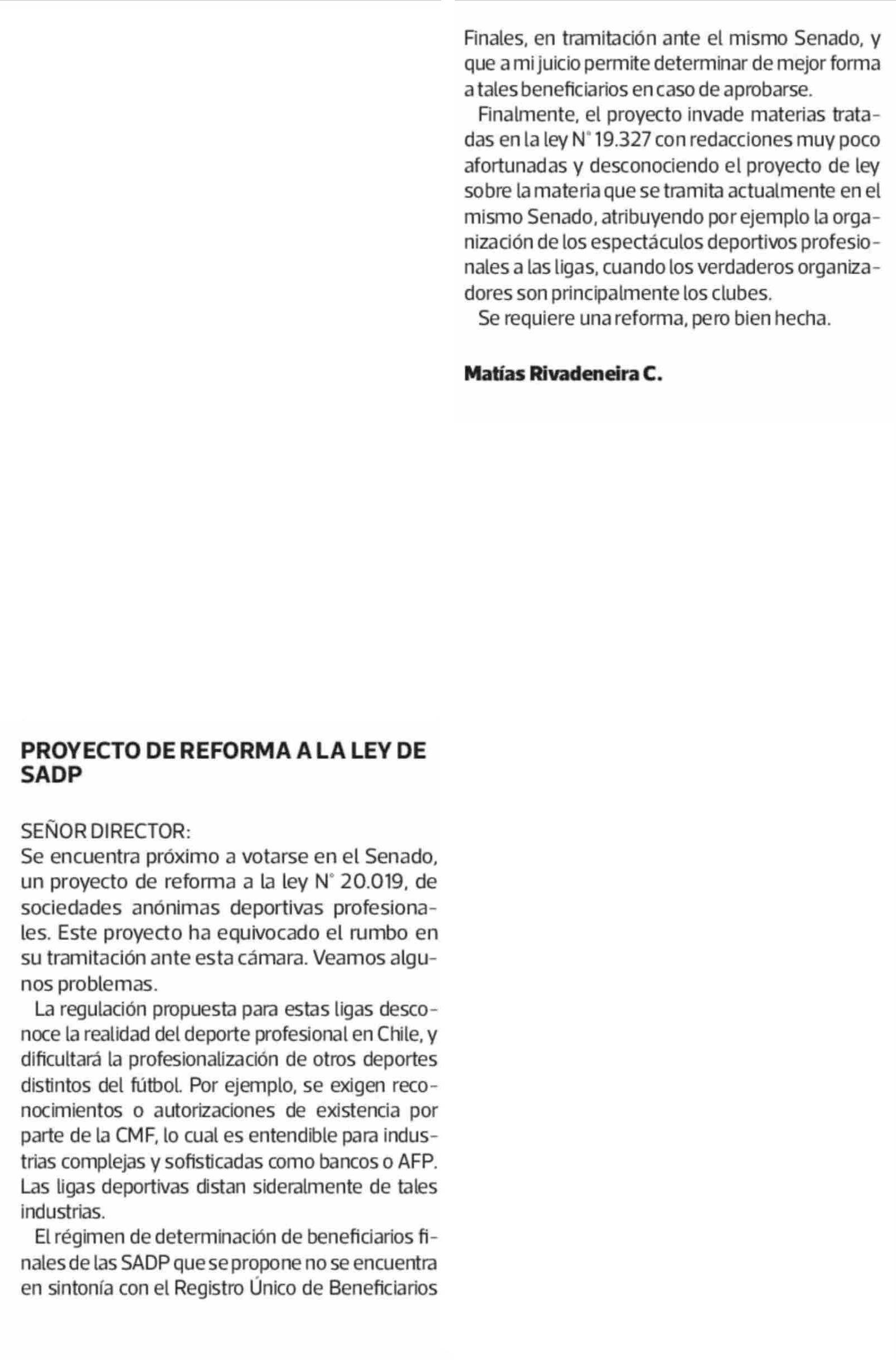 PROYECTO DE REFORMA A LA LEY DE SADP

SEÑOR DIRECTOR:
Se encuentra próximo a votarse en el Senado, un proyecto de reforma a la ley N° 20.019, de sociedades anónimas deportivas profesionales. Este proyecto ha equivocado el rumbo en su tramitación ante esta cámara. Veamos algunos problemas.

La regulación propuesta para estas ligas desconoce la realidad del deporte profesional en Chile, y dificultará la profesionalización de otros deportes distintos del fútbol. Por ejemplo, se exigen reconocimientos o autorizaciones de existencia por parte de la CMF, lo cual es entendible para industrias complejas y sofisticadas como bancos o AFP. Las ligas deportivas distan sideralmente de tales industrias.

El régimen de determinación de beneficiarios finales de las SADP que se propone no se encuentra en sintonía con el Registro Único de Beneficiarios Finales, en tramitación ante el mismo Senado, y que a mi juicio permite determinar de mejor forma a tales beneficiarios en caso de aprobarse.

Finalmente, el proyecto invade materias tratadas en la ley N° 19.327 con redacciones muy poco afortunadas y desconociendo el proyecto de ley sobre la materia que se tramita actualmente en el mismo Senado, atribuyendo por ejemplo la organización de los espectáculos deportivos profesionales a las ligas, cuando los verdaderos organizadores son principalmente los clubes.

Se requiere una reforma, pero bien hecha.

Matías Rivadeneira C.